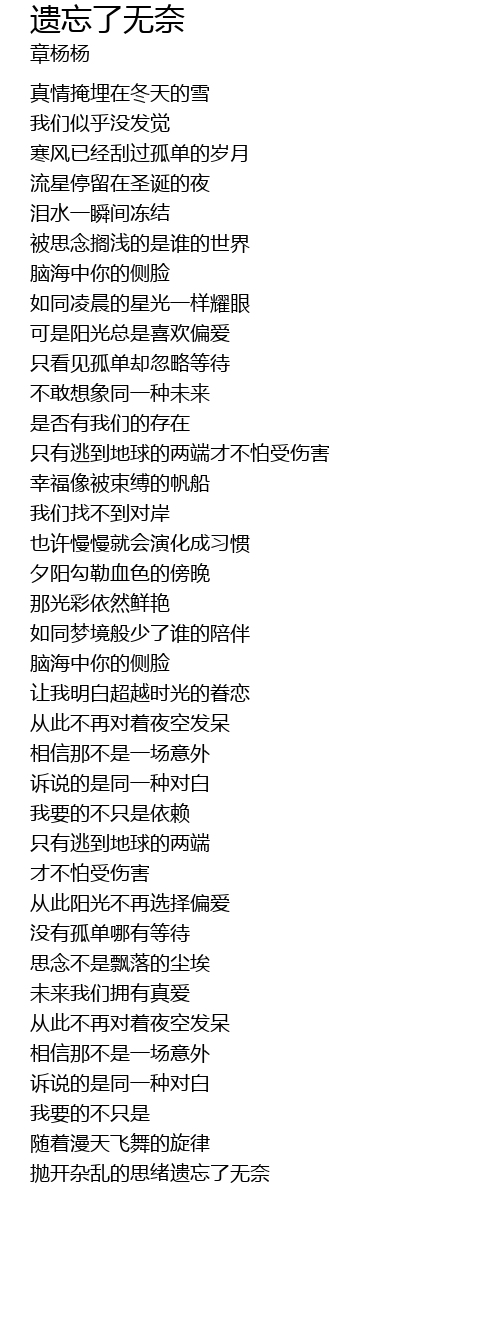 遗忘了无奈
章杨杨

真情掩埋在冬天的雪
我们似乎没发觉
寒风已经刮过孤单的岁月
流星停留在圣诞的夜
泪水一瞬间冻结
被思念搁浅的是谁的世界
脑海中你的侧脸
如同凌晨的星光一样耀眼
可是阳光总是喜欢偏爱
只看见孤单却忽略等待
不敢想象同一种未来
是否有我们的存在
只有逃到地球的两端才不怕受伤害
幸福像被束缚的帆船
我们找不到对岸
也许慢慢就会演化成习惯
夕阳勾勒血色的傍晚
那光彩依然鲜艳
如同梦境般少了谁的陪伴
脑海中你的侧脸
让我明白超越时光的眷恋
从此不再对着夜空发呆
相信那不是一场意外
诉说的是同一种对白
我要的不只是依赖
只有逃到地球的两端
才不怕受伤害
从此阳光不再选择偏爱
没有孤单哪有等待
思念不是飘落的尘埃
未来我们拥有真爱
从此不再对着夜空发呆
相信那不是一场意外
诉说的是同一种对白
我要的不只是
随着漫天飞舞的旋律
抛开杂乱的思绪遗忘了无奈